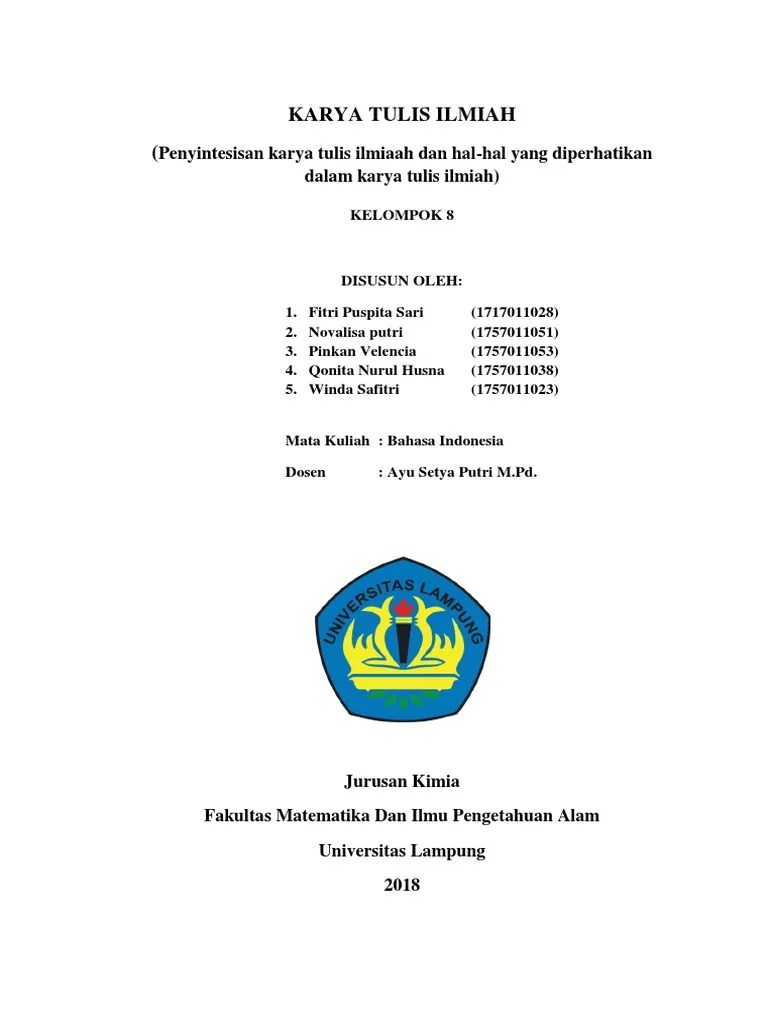 KARYA TULIS ILMIAH

(Penyintesisan karya tulis ilmiaah dan hal-hal yang diperhatikan dalam karya tulis ilmiah)

KELOMPOK 8

DISUSUN OLEH:

1. Fitri Puspita Sari (1717011028)
2. Novalisa putri (1757011051)
3. Pinkan Velencia (1757011053)
4. Qonita Nurul Husna (1757011038)
5. Winda Safitri (1757011023)

Mata Kuliah : Bahasa Indonesia

Dosen : Ayu Setya Putri M.Pd.

UNIVERSITAS LAMPUNG

Jurusan Kimia

Fakultas Matematika Dan Ilmu Pengetahuan Alam

Universitas Lampung

2018